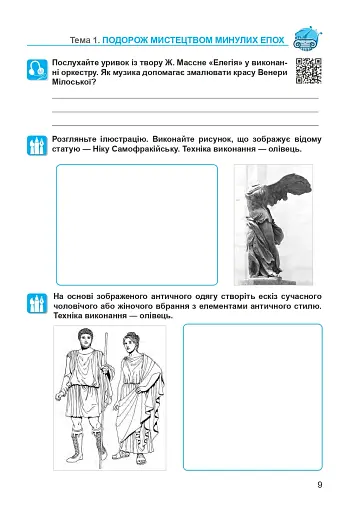 Тема 1. ПОДОРОЖ МИСТЕЦТВОМ МИНУЛИХ ЕПОХ

Послухайте уривок із твору Ж. Массне «Елегія» у виконанні оркестру. Як музика допомагає змалювати красу Венери Мілоської?

Розгляньте ілюстрацію. Виконайте рисунок, що зображує відому статую — Ніку Самофракійську. Техніка виконання — олівець.

На основі зображеного античного одягу створіть ескіз сучасного чоловічого або жіночого вбрання з елементами античного стилю. Техніка виконання — олівець.

9